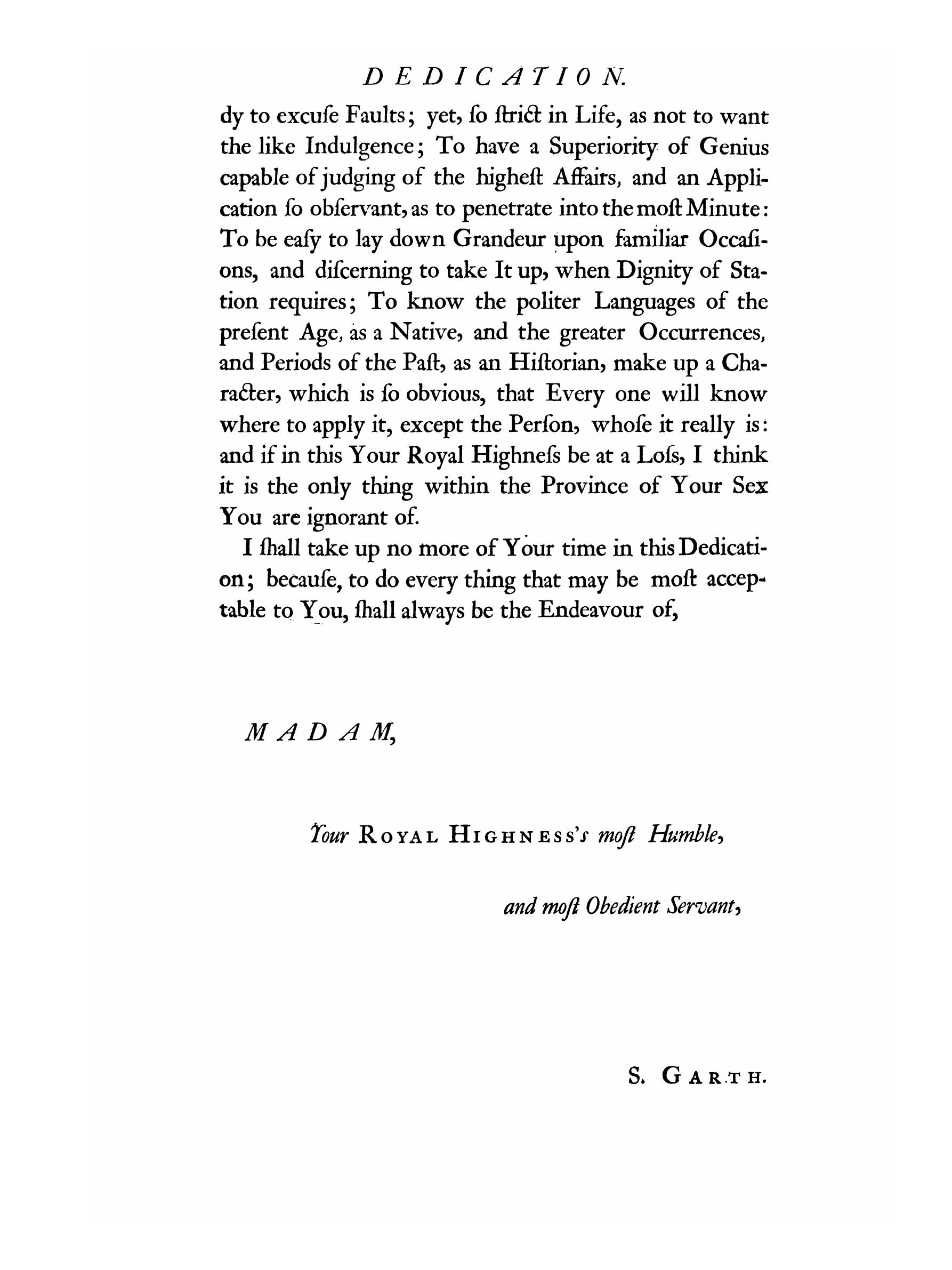 DEDICATION.

dy to excuſe Faults; yet, ſo ſtrict in Life, as not to want the like Indulgence; To have a Superiority of Genius capable of judging of the higheſt Affairs, and an Application ſo obſervant, as to penetrate into the moſt Minute: To be eaſy to lay down Grandeur upon familiar Occaſions, and diſcerning to take It up, when Dignity of Station requires; To know the politer Languages of the preſent Age, as a Native, and the greater Occurrences, and Periods of the Paſt, as an Hiſtorian, make up a Character, which is ſo obvious, that Every one will know where to apply it, except the Perſon, whoſe it really is: and if in this Your Royal Highneſs be at a Loſs, I think it is the only thing within the Province of Your Sex You are ignorant of.

I ſhall take up no more of Your time in this Dedication; becauſe, to do every thing that may be moſt acceptable to You, ſhall always be the Endeavour of,

MADAM,

Your ROYAL HIGHNESS's moſt Humble,

and moſt Obedient Servant,

S. GARTH.